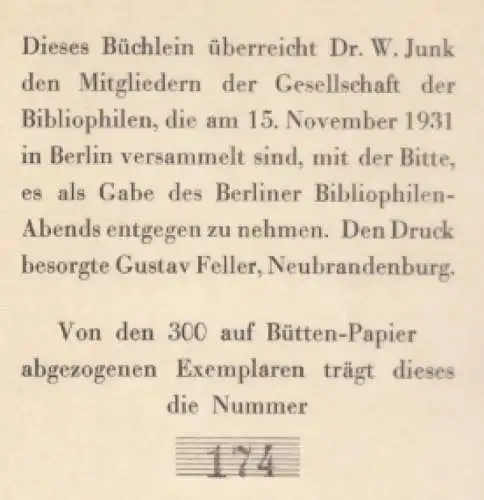 Dieses Büchlein überreicht Dr. W. Junk den Mitgliedern der Gesellschaft der Bibliophilen, die am 15. November 1931 in Berlin versammelt sind, mit der Bitte, es als Gabe des Berliner Bibliophilen-Abends entgegen zu nehmen. Den Druck besorgte Gustav Feller, Neubrandenburg.

Von den 300 auf Bütten-Papier abgezogenen Exemplaren trägt dieses die Nummer

174